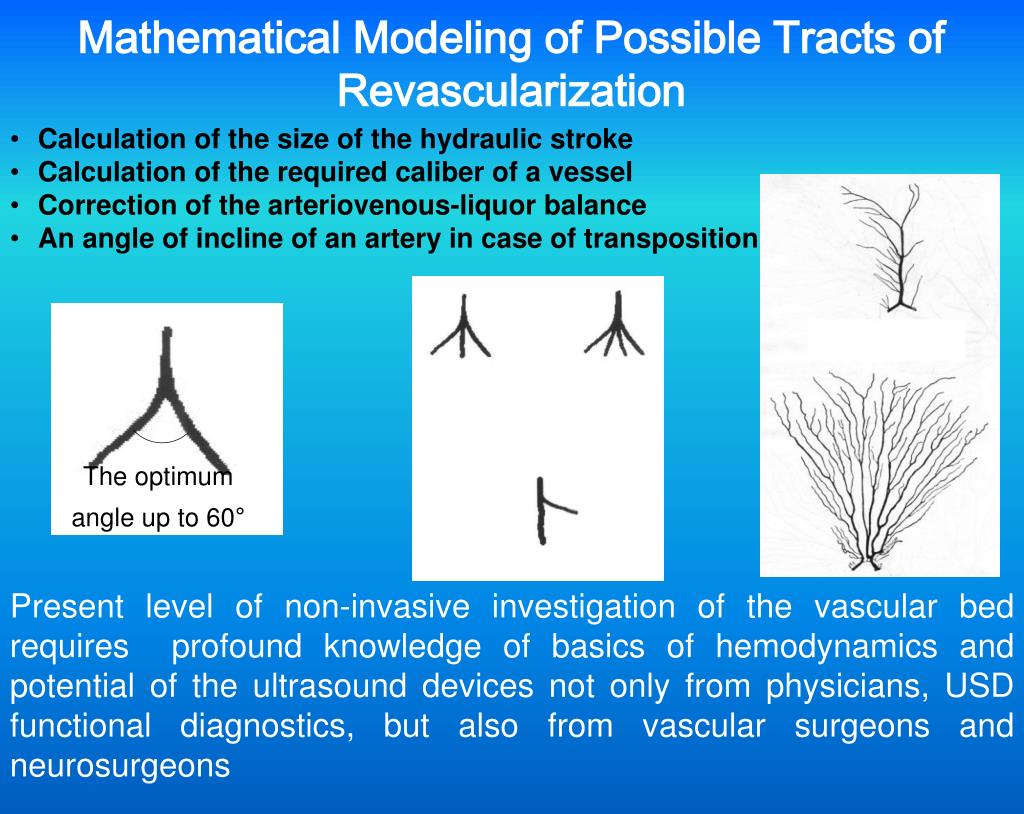 Mathematical Modeling of Possible Tracts of Revascularization

• Calculation of the size of the hydraulic stroke
• Calculation of the required caliber of a vessel
• Correction of the arteriovenous-liquor balance
• An angle of incline of an artery in case of transposition

The optimum angle up to 60°

Present level of non-invasive investigation of the vascular bed requires profound knowledge of basics of hemodynamics and potential of the ultrasound devices not only from physicians, USD functional diagnostics, but also from vascular surgeons and neurosurgeons